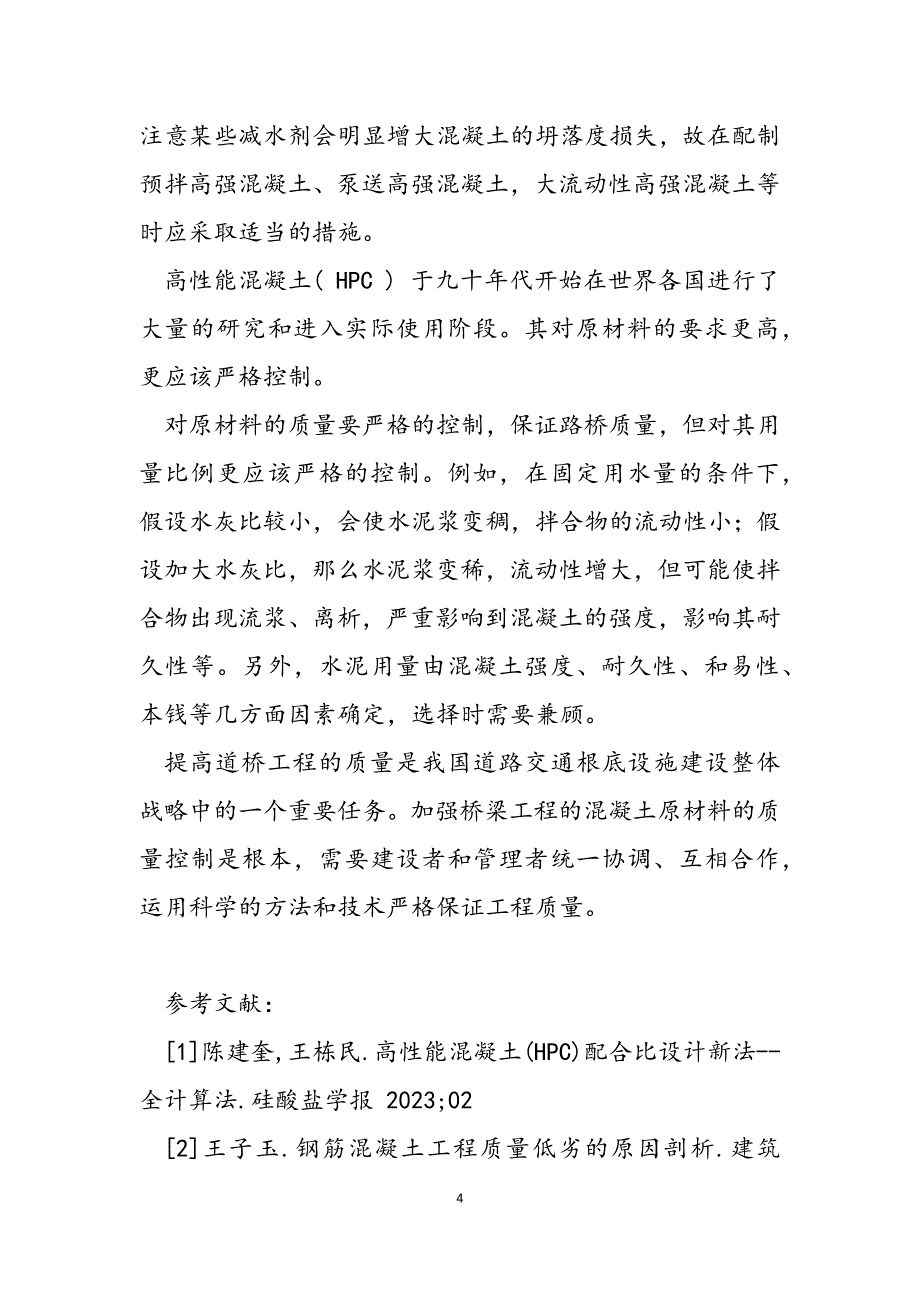 注意某些减水剂会明显增大混凝土的坍落度损失，故在配制预拌高强混凝土、泵送高强混凝土，大流动性高强混凝土等时应采取适当的措施。

高性能混凝土（ HPC ） 于九十年代开始在世界各国进行了大量的研究和进入实际使用阶段。其对原材料的要求更高，更应该严格控制。

对原材料的质量要严格的控制，保证路桥质量，但对其用量比例更应该严格的控制。例如，在固定用水量的条件下，假设水灰比较小，会使水泥浆变稠，拌合物的流动性小；假设加大水灰比，那么水泥浆变稀，流动性增大，但可能使拌合物出现流浆、离析，严重影响到混凝土的强度，影响其耐久性等。另外，水泥用量由混凝土强度、耐久性、和易性、本钱等几方面因素确定，选择时需要兼顾。

提高道桥工程的质量是我国道路交通根底设施建设整体战略中的一个重要任务。加强桥梁工程的混凝土原材料的质量控制是根本，需要建设者和管理者统一协调、互相合作，运用科学的方法和技术严格保证工程质量。

参考文献：

[1]陈建奎,王栋民.高性能混凝土(HPC)配合比设计新法--全计算法.硅酸盐学报 2023;02

[2]王子玉.钢筋混凝土工程质量低劣的原因剖析.建筑

4